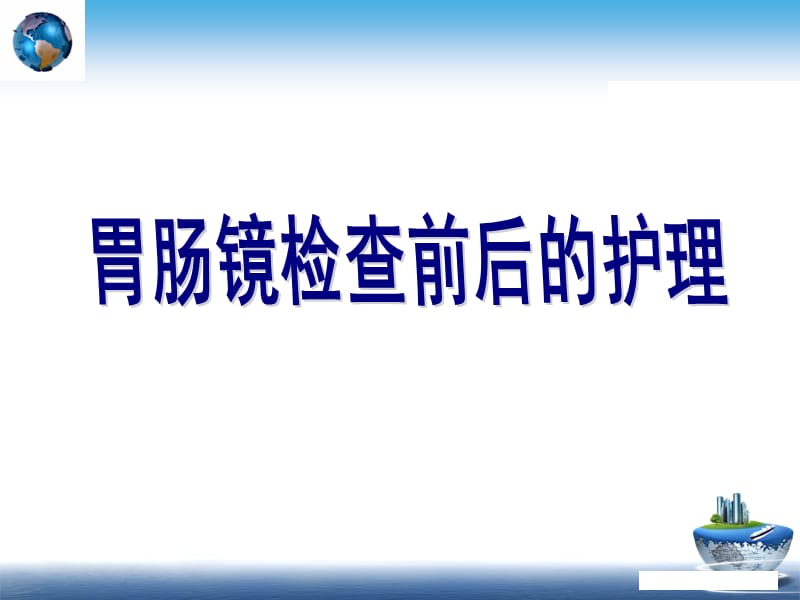 胃肠镜检查前后的护理